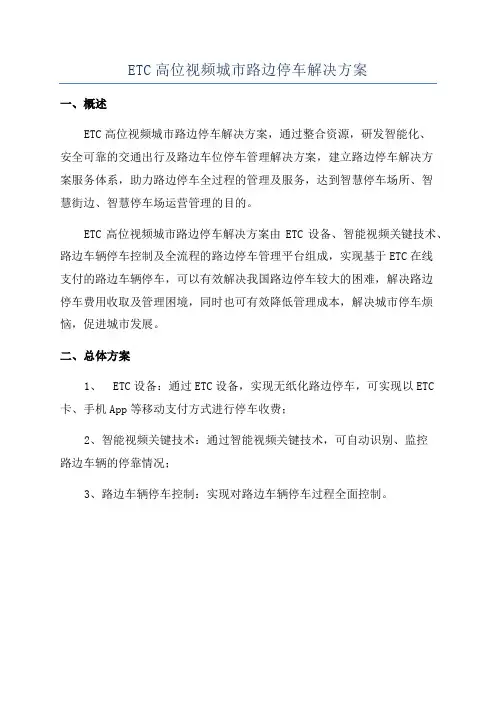 ETC高位视频城市路边停车解决方案

一、概述

ETC高位视频城市路边停车解决方案，通过整合资源，研发智能化、安全可靠的交通出行及路边车位停车管理解决方案，建立路边停车解决方案服务体系，助力路边停车全过程的管理及服务，达到智慧停车场所、智慧街边、智慧停车场运营管理的目的。

ETC高位视频城市路边停车解决方案由ETC设备、智能视频关键技术、路边车辆停车控制及全流程的路边停车管理平台组成，实现基于ETC在线支付的路边车辆停车，可以有效解决我国路边停车较大的困难，解决路边停车费用收取及管理困境，同时也可有效降低管理成本，解决城市停车烦恼，促进城市发展。

二、总体方案

1、 ETC设备：通过ETC设备，实现无纸化路边停车，可实现以ETC卡、手机App等移动支付方式进行停车收费；

2、智能视频关键技术：通过智能视频关键技术，可自动识别、监控路边车辆的停靠情况；

3、路边车辆停车控制：实现对路边车辆停车过程全面控制。